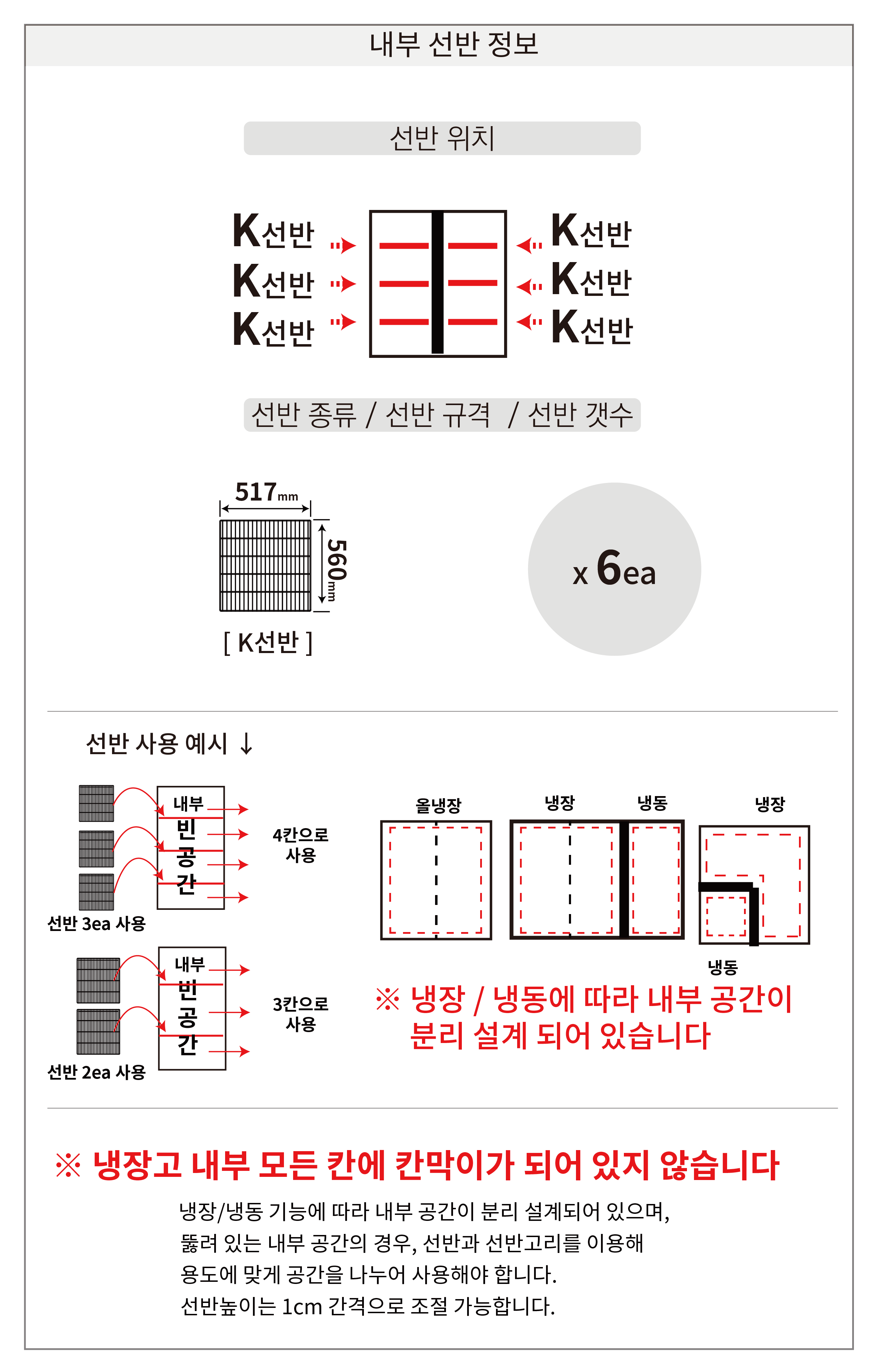 내부 선반 정보

선반 위치

K선반
K선반
K선반

K선반
K선반
K선반

선반 종류 / 선반 규격 / 선반 갯수

517mm

560mm

[ K선반 ]

x 6ea

선반 사용 예시 ↓

내부
빈
공
간

4칸으로 사용

선반 3ea 사용

내부
빈
공
간

3칸으로 사용

선반 2ea 사용

올냉장

냉장 냉동

냉장

냉동

※ 냉장 / 냉동에 따라 내부 공간이 분리 설계 되어 있습니다

※ 냉장고 내부 모든 칸에 칸막이가 되어 있지 않습니다

냉장/냉동 기능에 따라 내부 공간이 분리 설계되어 있으며,
뚫려 있는 내부 공간의 경우, 선반과 선반고리를 이용해
용도에 맞게 공간을 나누어 사용해야 합니다.
선반높이는 1cm 간격으로 조절 가능합니다.